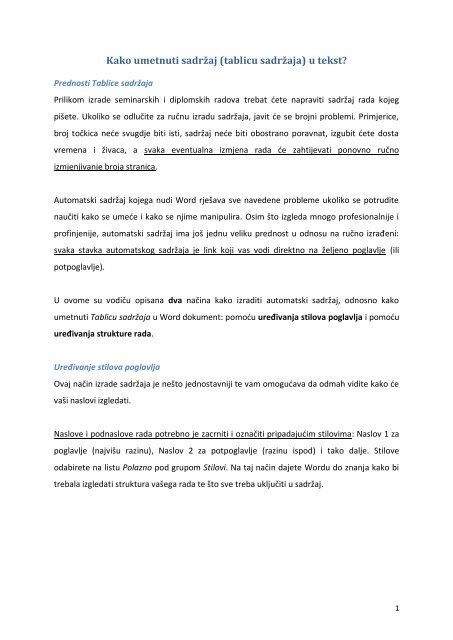 Kako umetnuti sadržaj (tablicu sadržaja) u tekst?

Prednosti Tablice sadržaja

Prilikom izrade seminarskih i diplomskih radova trebat ćete napraviti sadržaj rada kojeg pišete. Ukoliko se odlučite za ručnu izradu sadržaja, javit će se brojni problemi. Primjerice, broj točkica neće svugdje biti isti, sadržaj neće biti obostrano poravnat, izgubit ćete dosta vremena i živaca, a svaka eventualna izmjena rada će zahtijevati ponovno ručno izmjenjivanje broja stranica.

Automatski sadržaj kojega nudi Word rješava sve navedene probleme ukoliko se potrudite naučiti kako se umeće i kako se njime manipulira. Osim što izgleda mnogo profesionalnije i profinjenije, automatski sadržaj ima još jednu veliku prednost u odnosu na ručno izrađeni: svaka stavka automatskog sadržaja je link koji vas vodi direktno na željeno poglavlje (ili potpoglavlje).

U ovome su vodiču opisana dva načina kako izraditi automatski sadržaj, odnosno kako umetnuti Tablicu sadržaja u Word dokument: pomoću uređivanja stilova poglavlja i pomoću uređivanja strukture rada.

Uređivanje stilova poglavlja

Ovaj način izrade sadržaja je nešto jednostavniji te vam omogućava da odmah vidite kako će vaši naslovi izgledati.

Naslove i podnaslove rada potrebno je zacrniti i označiti pripadajućim stilovima: Naslov 1 za poglavlje (najvišu razinu), Naslov 2 za potpoglavlje (razinu ispod) i tako dalje. Stilove odabirete na listu Polazno pod grupom Stilovi. Na taj način dajete Wordu do znanja kako bi trebala izgledati struktura vašega rada te što sve treba uključiti u sadržaj.

1